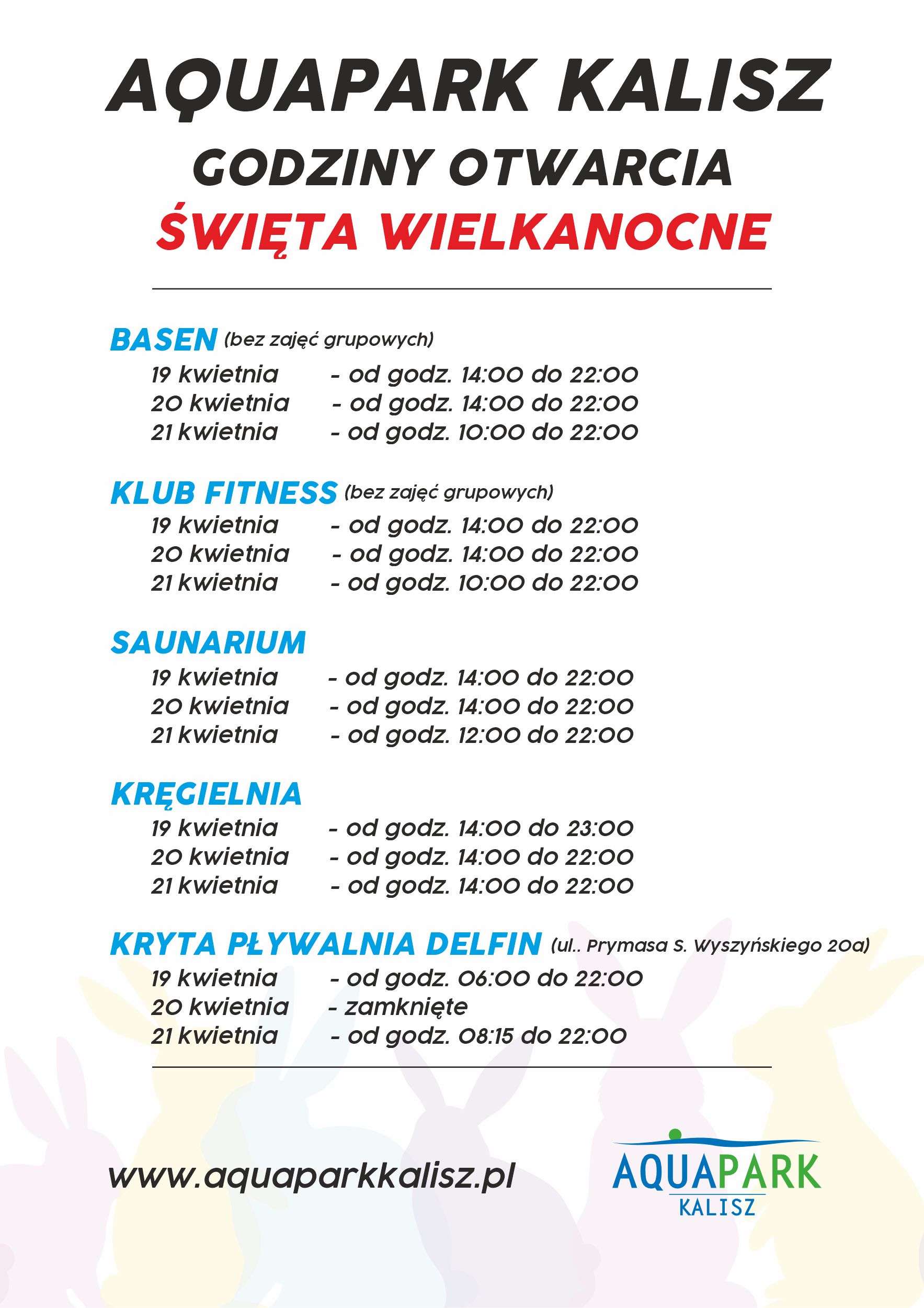 AQUAPARK KALISZ
GODZINY OTWARCIA
ŚWIĘTA WIELKANOCNE

BASEN (bez zajęć grupowych)
19 kwietnia - od godz. 14:00 do 22:00
20 kwietnia - od godz. 14:00 do 22:00
21 kwietnia - od godz. 10:00 do 22:00

KLUB FITNESS (bez zajęć grupowych)
19 kwietnia - od godz. 14:00 do 22:00
20 kwietnia - od godz. 14:00 do 22:00
21 kwietnia - od godz. 10:00 do 22:00

SAUNARIUM
19 kwietnia - od godz. 14:00 do 22:00
20 kwietnia - od godz. 14:00 do 22:00
21 kwietnia - od godz. 12:00 do 22:00

KRĘGIELNIA
19 kwietnia - od godz. 14:00 do 23:00
20 kwietnia - od godz. 14:00 do 22:00
21 kwietnia - od godz. 14:00 do 22:00

KRYTA PŁYWALNIA DELFIN (ul.. Prymasa S. Wyszyńskiego 20a)
19 kwietnia - od godz. 06:00 do 22:00
20 kwietnia - zamknięte
21 kwietnia - od godz. 08:15 do 22:00

www.aquaparkkalisz.pl

AQUAPARK
KALISZ